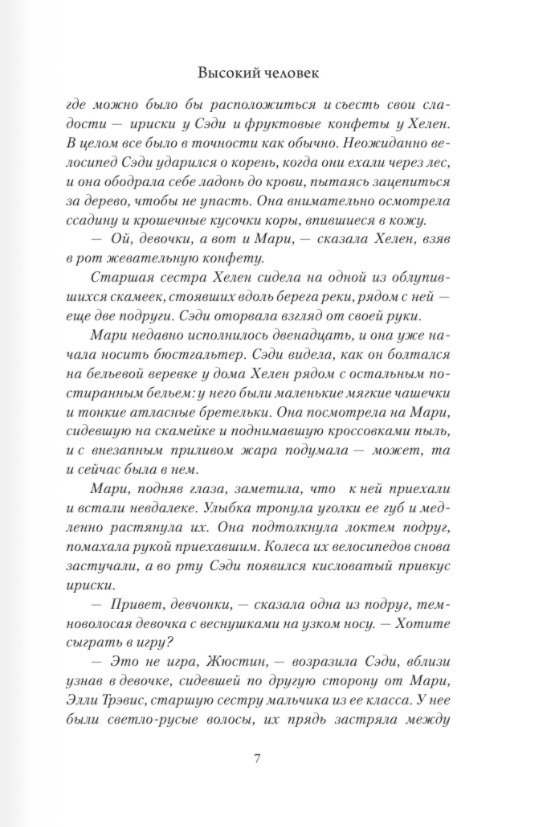 Высокий человек

где можно было бы расположиться и съесть свои сладости — ириски у Сэди и фруктовые конфеты у Хелен. В целом все было в точности как обычно. Неожиданно велосипед Сэди ударился о корень, когда они ехали через лес, и она ободрала себе ладонь до крови, пытаясь зацепиться за дерево, чтобы не упасть. Она внимательно осмотрела ссадину и крошечные кусочки коры, впившиеся в кожу.

— Ой, девочки, а вот и Мари, — сказала Хелен, взяв в рот жевательную конфету.

Старшая сестра Хелен сидела на одной из облупившихся скамеек, стоявших вдоль берега реки, рядом с ней — еще две подруги. Сэди оторвала взгляд от своей руки.

Мари недавно исполнилось двенадцать, и она уже начала носить бюстгальтер. Сэди видела, как он болтался на бельевой веревке у дома Хелен рядом с остальным постиранным бельем: у него были маленькие мягкие чашечки и тонкие атласные бретельки. Она посмотрела на Мари, сидевшую на скамейке и поднимавшую кроссовками пыль, и с внезапным приливом жара подумала — может, та и сейчас была в нем.

Мари, подняв глаза, заметила, что к ней приехали и встали невдалеке. Улыбка тронула уголки ее губ и медленно растянула их. Она подтолкнула локтем подруг, помахала рукой приехавшим. Колеса их велосипедов снова застучали, а во рту Сэди появился кисловатый привкус ириски.

— Привет, девчонки, — сказала одна из подруг, темноволосая девочка с веснушками на узком носу. — Хотите сыграть в игру?

— Это не игра, Жюстин, — возразила Сэди, вблизи узнав в девочке, сидевшей по другую сторону от Мари, Элли Трэвис, старшую сестру мальчика из ее класса. У нее были светло-русые волосы, их прядь застряла между

7